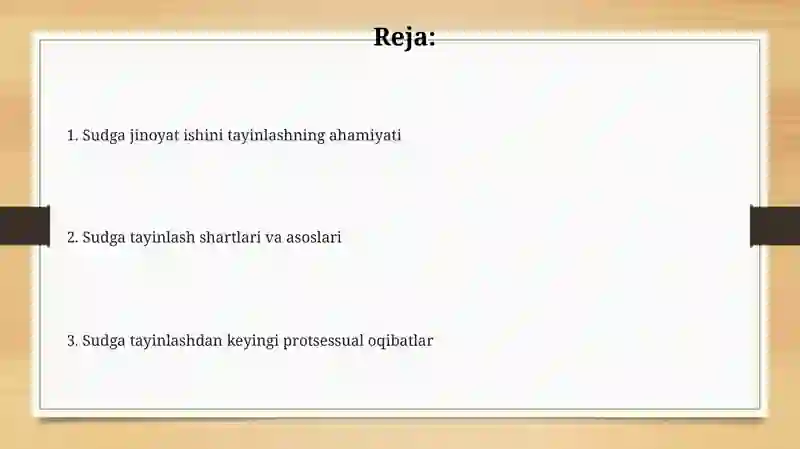 Reja:

1. Sudga jinoyat ishini tayinlashning ahamiyati

2. Sudga tayinlash shartlari va asoslari

3. Sudga tayinlashdan keyingi protsessual oqibatlar